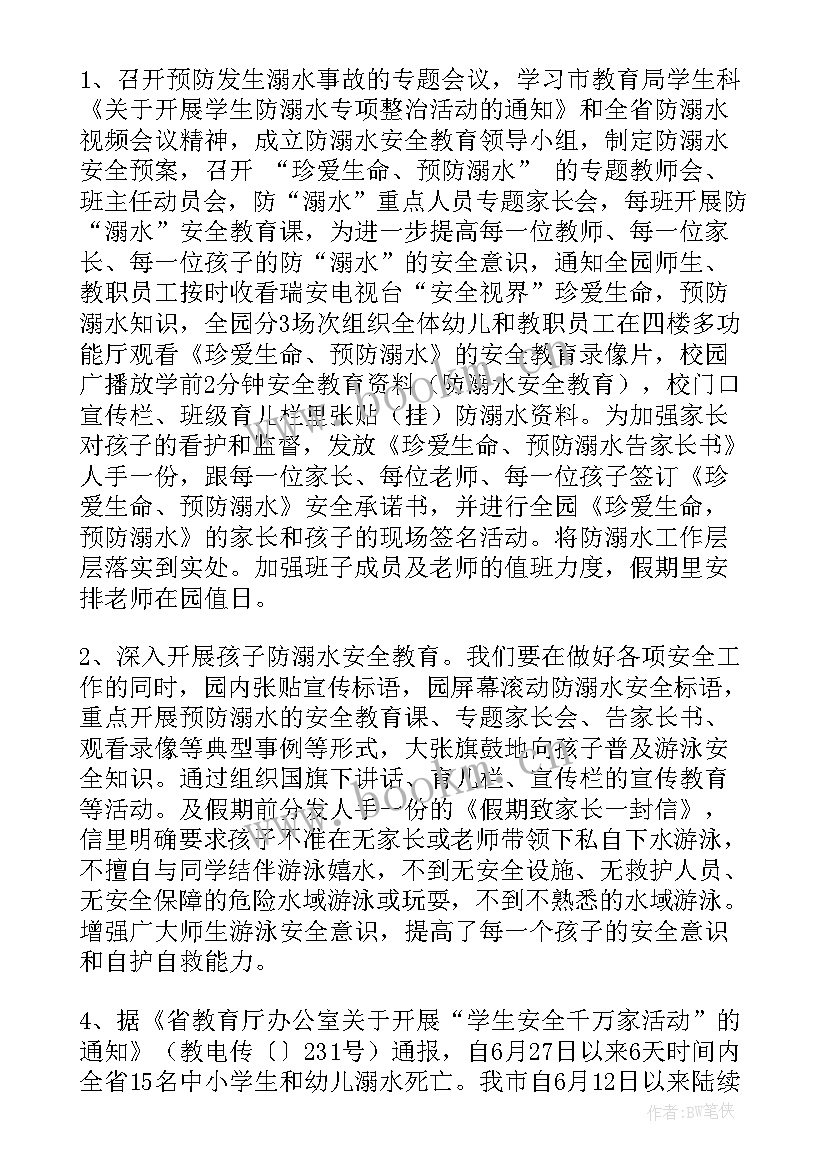 1、召开预防发生溺水事故的专题会议，学习市教育局学生科《关于开展学生防溺水专项整治活动的通知》和全省防溺水视频会议精神，成立防溺水安全教育领导小组，制定防溺水安全预案，召开 “珍爱生命、预防溺水” 的专题教师会、班主任动员会，防“溺水”重点人员专题家长会，每班开展防“溺水”安全教育课，为进一步提高每一位教师、每一位家长、每一位孩子的防“溺水”的安全意识，通知全园师生、教职员工按时收看瑞安电视台“安全视界”珍爱生命，预防溺水知识，全园分3场次组织全体幼儿和教职员工在四楼多功能厅观看《珍爱生命、预防溺水》的安全教育录像片，校园广播放学前2分钟安全教育资料（防溺水安全教育），校门口宣传栏、班级育儿栏里张贴（挂）防溺水资料。为加强家长对孩子的看护和监督，发放《珍爱生命、预防溺水告家长书》人手一份，跟每一位家长、每位老师、每一位孩子签订《珍爱生命、预防溺水》安全承诺书，并进行全园《珍爱生命，预防溺水》的家长和孩子的现场签名活动。将防溺水工作层层落实到实处。加强班子成员及老师的值班力度，假期里安排老师在园值日。

2、深入开展孩子防溺水安全教育。我们要在做好各项安全工作的同时，园内张贴宣传标语，园屏幕滚动防溺水安全标语，重点开展预防溺水的安全教育课、专题家长会、告家长书、观看录像等典型事例等形式，大张旗鼓地向孩子普及游泳安全知识。通过组织国旗下讲话、育儿栏、宣传栏的宣传教育等活动。及假期前分发人手一份的《假期致家长一封信》，信里明确要求孩子不准在无家长或老师带领下私自下水游泳，不擅自与同学结伴游泳嬉水，不到无安全设施、无救护人员、无安全保障的危险水域游泳或玩耍，不到不熟悉的水域游泳。增强广大师生游泳安全意识，提高了每一个孩子的安全意识和自护自救能力。

4、据《省教育厅办公室关于开展“学生安全千万家活动”的通知》（教电传〔〕231号）通报，自6月27日以来6天时间内全省15名中小学生和幼儿溺水死亡。我市自6月12日以来陆续

作者：BW笔侠